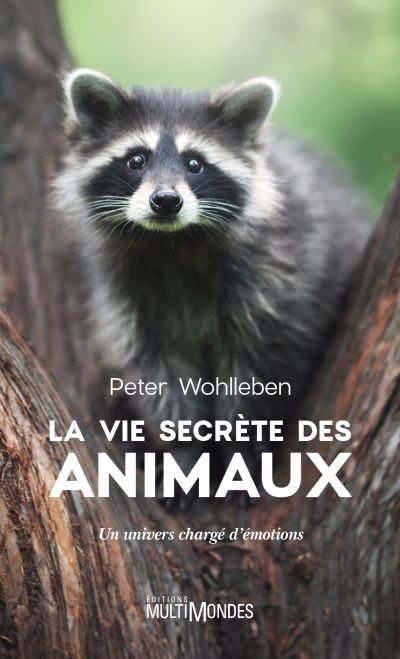 Peter Wohlleben

LA VIE SECRÈTE DES ANIMAUX

Un univers chargé d'émotions

ÉDITIONS MULTIMONDES